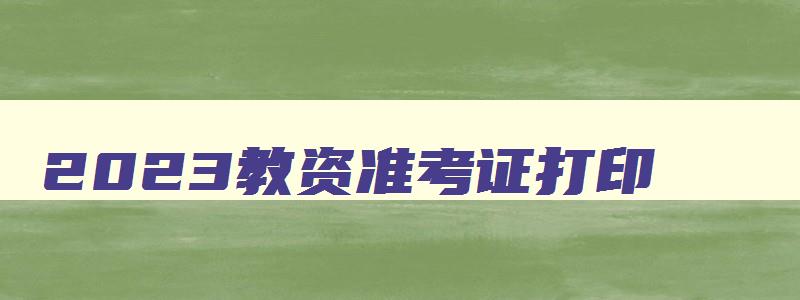 2023教资准考证打印